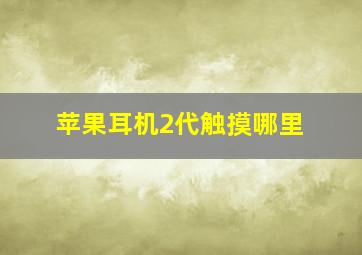 苹果耳机2代触摸哪里